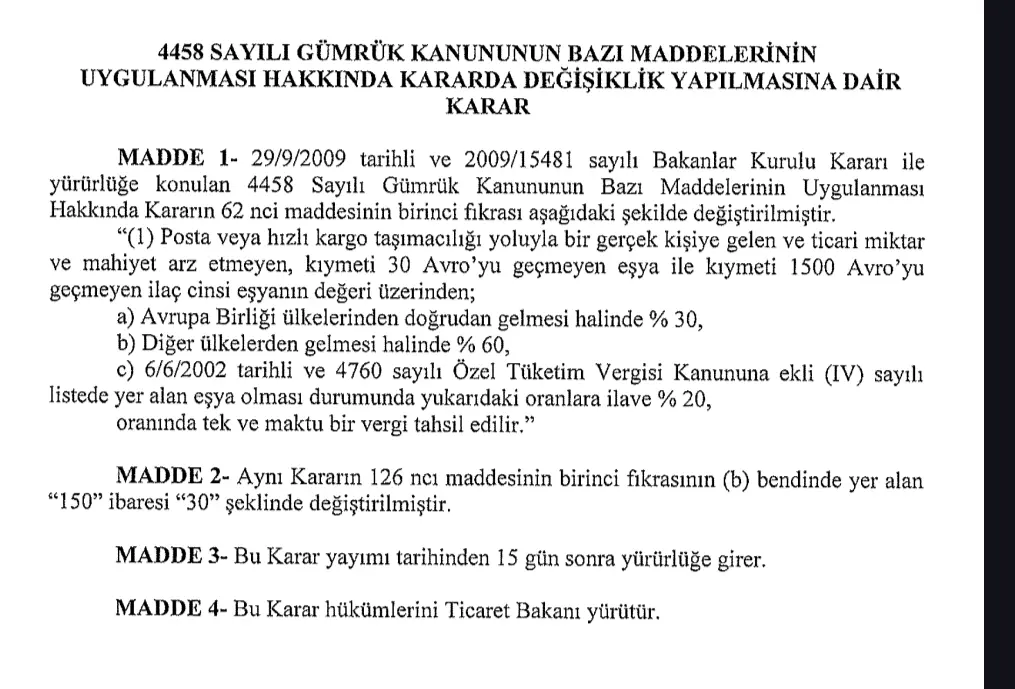 4458 SAYILI GÜMRÜK KANUNUNUN BAZI MADDELERİNİN UYGULANMASI HAKKINDA KARARDA DEĞİŞİKLİK YAPILMASINA DAİR KARAR

MADDE 1- 29/9/2009 tarihli ve 2009/15481 sayılı Bakanlar Kurulu Kararı ile yürürlüğe konulan 4458 Sayılı Gümrük Kanununun Bazı Maddelerinin Uygulanması Hakkında Kararın 62 nci maddesinin birinci fıkrası aşağıdaki şekilde değiştirilmiştir.

"(1) Posta veya hızlı kargo taşımacılığı yoluyla bir gerçek kişiye gelen ve ticari miktar ve mahiyet arz etmeyen, kıymeti 30 Avro'yu geçmeyen eşya ile kıymeti 1500 Avro'yu geçmeyen ilaç cinsi eşyanın değeri üzerinden;

a) Avrupa Birliği ülkelerinden doğrudan gelmesi halinde % 30,

b) Diğer ülkelerden gelmesi halinde % 60,

c) 6/6/2002 tarihli ve 4760 sayılı Özel Tüketim Vergisi Kanununa ekli (IV) sayılı listede yer alan eşya olması durumunda yukarıdaki oranlara ilave % 20,

oranında tek ve maktu bir vergi tahsil edilir."

MADDE 2- Aynı Kararın 126 ncı maddesinin birinci fıkrasının (b) bendinde yer alan "150" ibaresi "30" şeklinde değiştirilmiştir.

MADDE 3- Bu Karar yayımı tarihinden 15 gün sonra yürürlüğe girer.

MADDE 4- Bu Karar hükümlerini Ticaret Bakanı yürütür.